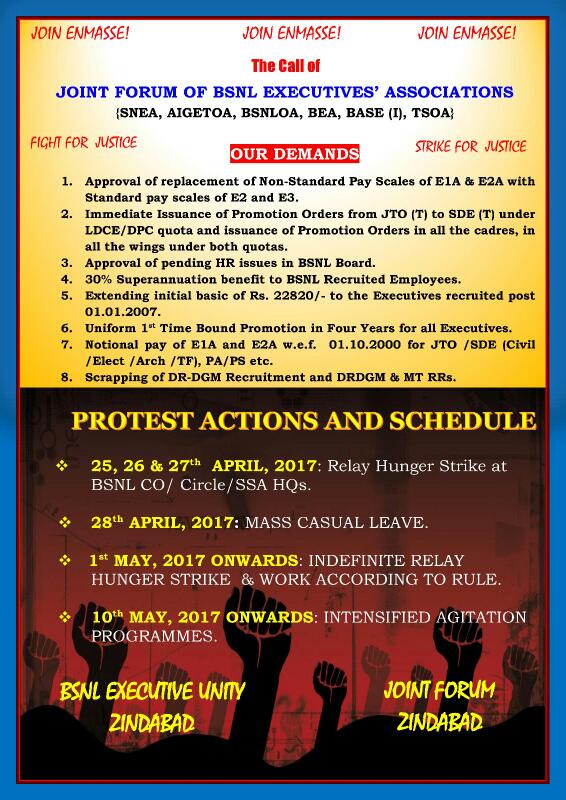 JOIN ENMASSE! JOIN ENMASSE! JOIN ENMASSE!

The Call of

JOINT FORUM OF BSNL EXECUTIVES' ASSOCIATIONS

{SNEA, AIGETOA, BSNLOA, BEA, BASE (I), TSOA}

FIGHT FOR JUSTICE

OUR DEMANDS

STRIKE FOR JUSTICE

1. Approval of replacement of Non-Standard Pay Scales of E1A & E2A with Standard pay scales of E2 and E3.
2. Immediate Issuance of Promotion Orders from JTO (T) to SDE (T) under LDCE/DPC quota and issuance of Promotion Orders in all the cadres, in all the wings under both quotas.
3. Approval of pending HR issues in BSNL Board.
4. 30% Superannuation benefit to BSNL Recruited Employees.
5. Extending initial basic of Rs. 22820/- to the Executives recruited post 01.01.2007.
6. Uniform 1$^{st}$ Time Bound Promotion in Four Years for all Executives.
7. Notional pay of E1A and E2A w.e.f. 01.10.2000 for JTO /SDE (Civil /Elect /Arch /TF), PA/PS etc.
8. Scrapping of DR-DGM Recruitment and DRDGM & MT RRs.

PROTEST ACTIONS AND SCHEDULE

❖ 25, 26 & 27$^{th}$ APRIL, 2017: Relay Hunger Strike at BSNL CO/ Circle/SSA HQs.

❖ 28$^{th}$ APRIL, 2017: MASS CASUAL LEAVE.

❖ 1$^{st}$ MAY, 2017 ONWARDS: INDEFINITE RELAY HUNGER STRIKE & WORK ACCORDING TO RULE.

❖ 10$^{th}$ MAY, 2017 ONWARDS: INTENSIFIED AGITATION PROGRAMMES.

BSNL EXECUTIVE UNITY ZINDABAD

JOINT FORUM ZINDABAD